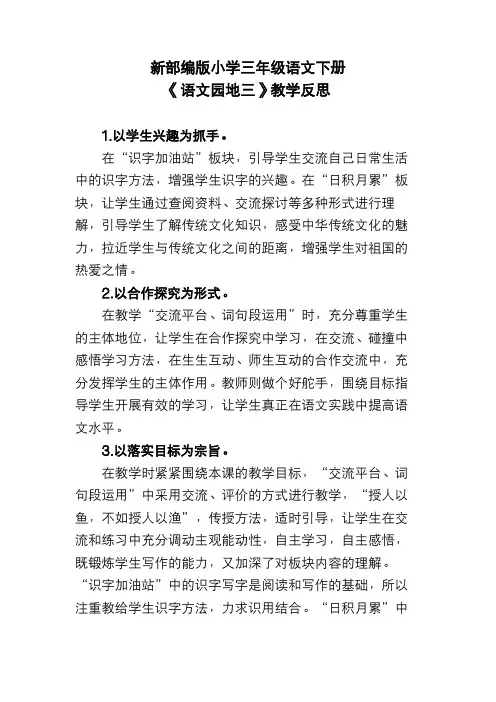 新部编版小学三年级语文下册
《语文园地三》教学反思

1.以学生兴趣为抓手。

在“识字加油站”板块，引导学生交流自己日常生活中的识字方法，增强学生识字的兴趣。在“日积月累”板块，让学生通过查阅资料、交流探讨等多种形式进行理解，引导学生了解传统文化知识，感受中华传统文化的魅力，拉近学生与传统文化之间的距离，增强学生对祖国的热爱之情。

2.以合作探究为形式。

在教学“交流平台、词句段运用”时，充分尊重学生的主体地位，让学生在合作探究中学习，在交流、碰撞中感悟学习方法，在生生互动、师生互动的合作交流中，充分发挥学生的主体作用。教师则做个好舵手，围绕目标指导学生开展有效的学习，让学生真正在语文实践中提高语文水平。

3.以落实目标为宗旨。

在教学时紧紧围绕本课的教学目标，“交流平台、词句段运用”中采用交流、评价的方式进行教学，“授人以鱼，不如授人以渔”，传授方法，适时引导，让学生在交流和练习中充分调动主观能动性，自主学习，自主感悟，既锻炼学生写作的能力，又加深了对板块内容的理解。“识字加油站”中的识字写字是阅读和写作的基础，所以注重教给学生识字方法，力求识用结合。“日积月累”中